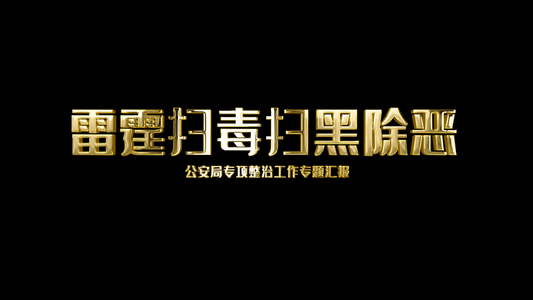 雷霆扫毒扫黑除恶

公安局专项整治工作专题汇报